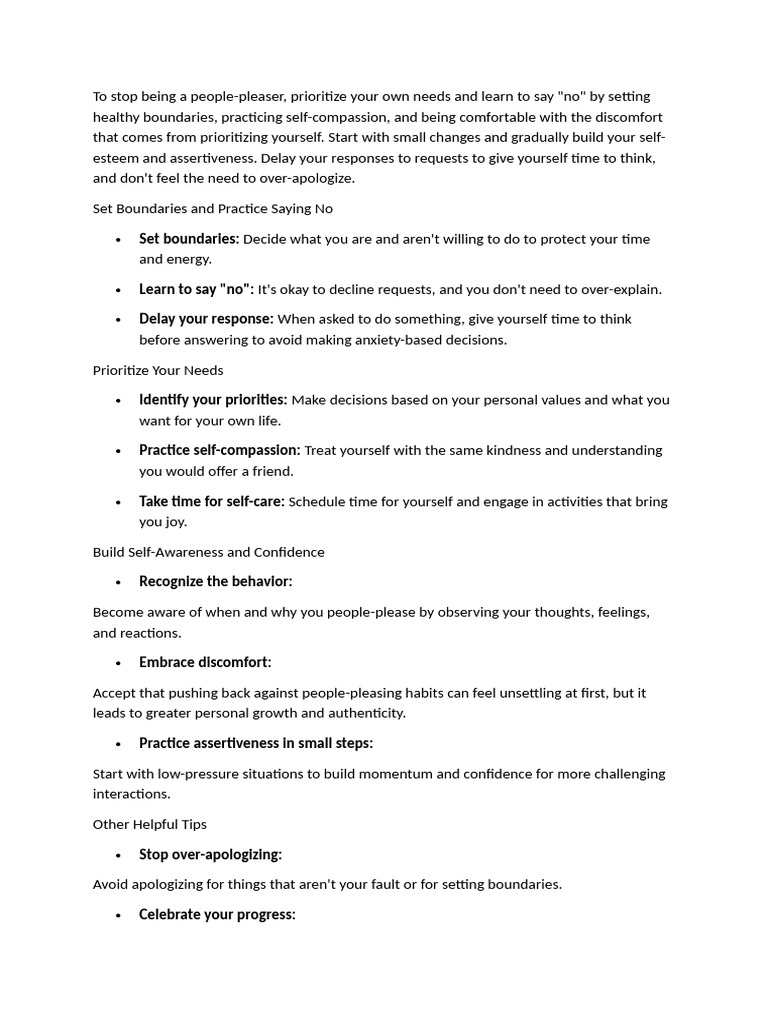 To stop being a people-pleaser, prioritize your own needs and learn to say "no" by setting healthy boundaries, practicing self-compassion, and being comfortable with the discomfort that comes from prioritizing yourself. Start with small changes and gradually build your self-esteem and assertiveness. Delay your responses to requests to give yourself time to think, and don't feel the need to over-apologize.

Set Boundaries and Practice Saying No

• Set boundaries: Decide what you are and aren't willing to do to protect your time and energy.

• Learn to say "no": It's okay to decline requests, and you don't need to over-explain.

• Delay your response: When asked to do something, give yourself time to think before answering to avoid making anxiety-based decisions.

Prioritize Your Needs

• Identify your priorities: Make decisions based on your personal values and what you want for your own life.

• Practice self-compassion: Treat yourself with the same kindness and understanding you would offer a friend.

• Take time for self-care: Schedule time for yourself and engage in activities that bring you joy.

Build Self-Awareness and Confidence

• Recognize the behavior:

Become aware of when and why you people-please by observing your thoughts, feelings, and reactions.

• Embrace discomfort:

Accept that pushing back against people-pleasing habits can feel unsettling at first, but it leads to greater personal growth and authenticity.

• Practice assertiveness in small steps:

Start with low-pressure situations to build momentum and confidence for more challenging interactions.

Other Helpful Tips

• Stop over-apologizing:

Avoid apologizing for things that aren't your fault or for setting boundaries.

• Celebrate your progress: